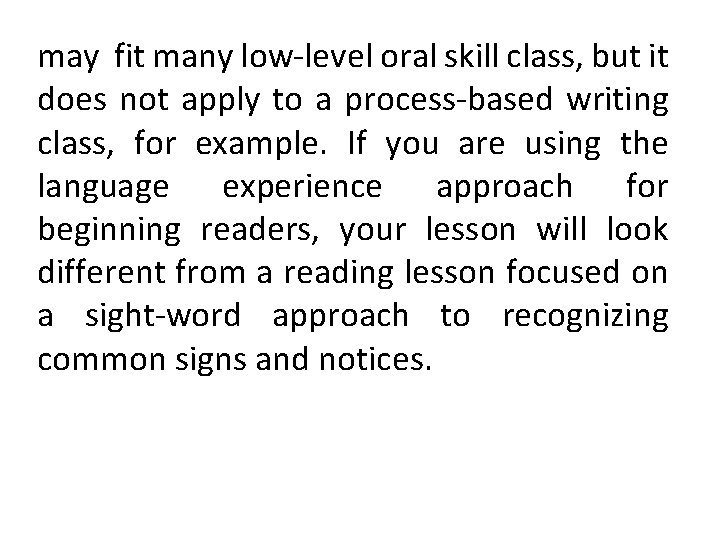 may fit many low-level oral skill class, but it does not apply to a process-based writing class, for example. If you are using the language experience approach for beginning readers, your lesson will look different from a reading lesson focused on a sight-word approach to recognizing common signs and notices.